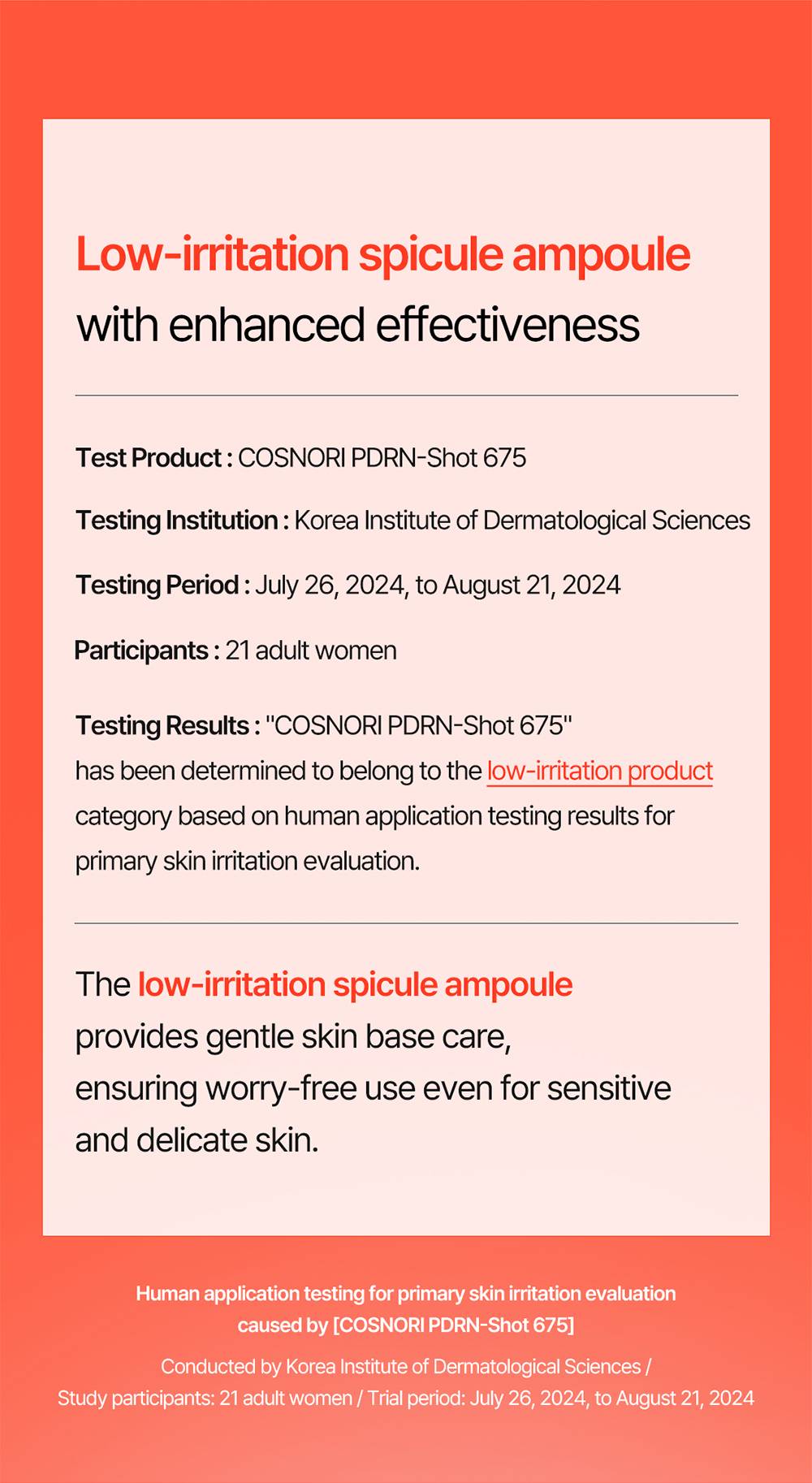 Low-irritation spicule ampoule
with enhanced effectiveness

Test Product : COSNORI PDRN-Shot 675

Testing Institution : Korea Institute of Dermatological Sciences

Testing Period : July 26, 2024, to August 21, 2024

Participants : 21 adult women

Testing Results : "COSNORI PDRN-Shot 675" has been determined to belong to the low-irritation product category based on human application testing results for primary skin irritation evaluation.

The low-irritation spicule ampoule provides gentle skin base care, ensuring worry-free use even for sensitive and delicate skin.

Human application testing for primary skin irritation evaluation caused by [COSNORI PDRN-Shot 675]

Conducted by Korea Institute of Dermatological Sciences / Study participants: 21 adult women / Trial period: July 26, 2024, to August 21, 2024